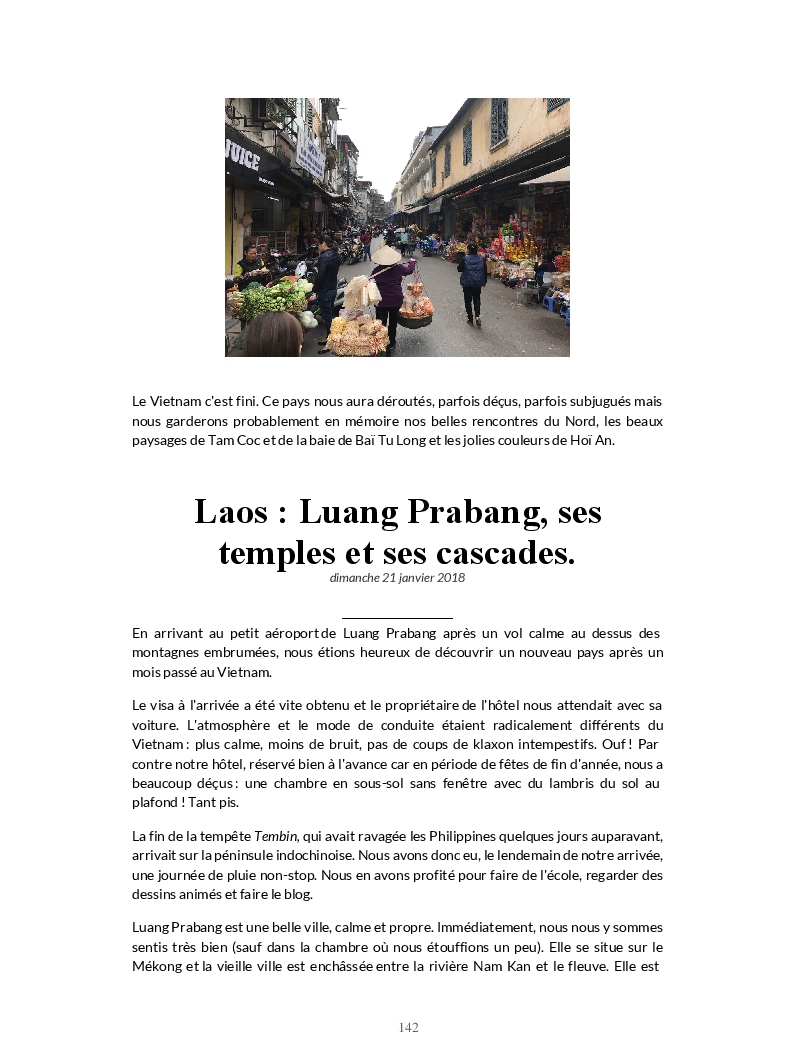 JUICE

Le Vietnam c'est fini. Ce pays nous aura déroutés, parfois déçus, parfois subjugués mais nous garderons probablement en mémoire nos belles rencontres du Nord, les beaux paysages de Tam Coc et de la baie de Baï Tu Long et les jolies couleurs de Hoï An.

Laos : Luang Prabang, ses temples et ses cascades.

dimanche 21 janvier 2018

En arrivant au petit aéroport de Luang Prabang après un vol calme au dessus des montagnes embrumées, nous étions heureux de découvrir un nouveau pays après un mois passé au Vietnam.

Le visa à l'arrivée a été vite obtenu et le propriétaire de l'hôtel nous attendait avec sa voiture. L'atmosphère et le mode de conduite étaient radicalement différents du Vietnam : plus calme, moins de bruit, pas de coups de klaxon intempestifs. Ouf ! Par contre notre hôtel, réservé bien à l'avance car en période de fêtes de fin d'année, nous a beaucoup déçus : une chambre en sous-sol sans fenêtre avec du lambris du sol au plafond ! Tant pis.

La fin de la tempête Tembin, qui avait ravagée les Philippines quelques jours auparavant, arrivait sur la péninsule indochinoise. Nous avons donc eu, le lendemain de notre arrivée, une journée de pluie non-stop. Nous en avons profité pour faire de l'école, regarder des dessins animés et faire le blog.

Luang Prabang est une belle ville, calme et propre. Immédiatement, nous nous y sommes sentis très bien (sauf dans la chambre où nous étouffions un peu). Elle se situe sur le Mékong et la vieille ville est enchâssée entre la rivière Nam Kan et le fleuve. Elle est

142